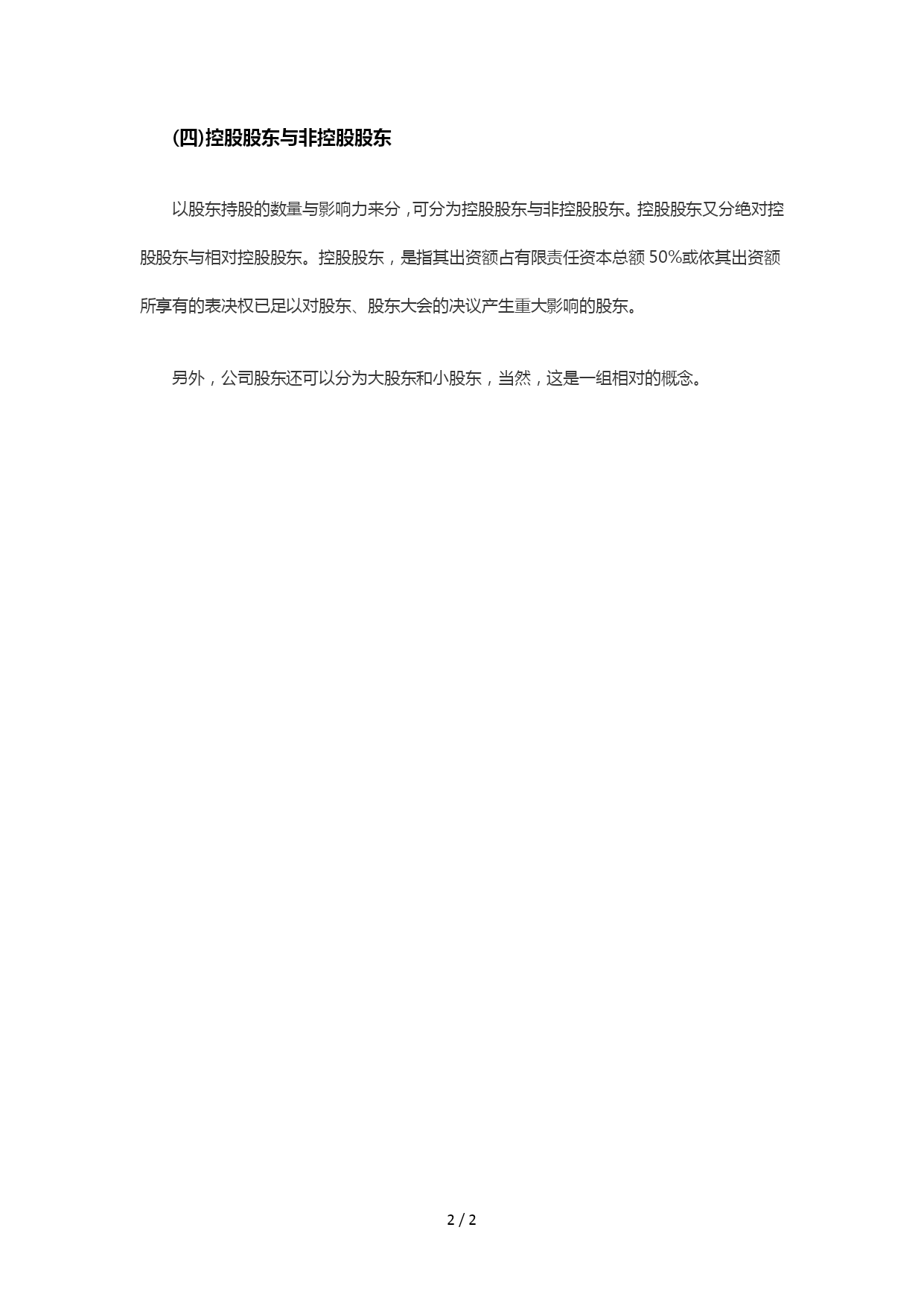 (四)控股股东与非控股股东

以股东持股的数量与影响力来分，可分为控股股东与非控股股东。控股股东又分绝对控股股东与相对控股股东。控股股东，是指其出资额占有限责任资本总额 50%或依其出资额所享有的表决权已足以对股东、股东大会的决议产生重大影响的股东。

另外，公司股东还可以分为大股东和小股东，当然，这是一组相对的概念。

2 / 2